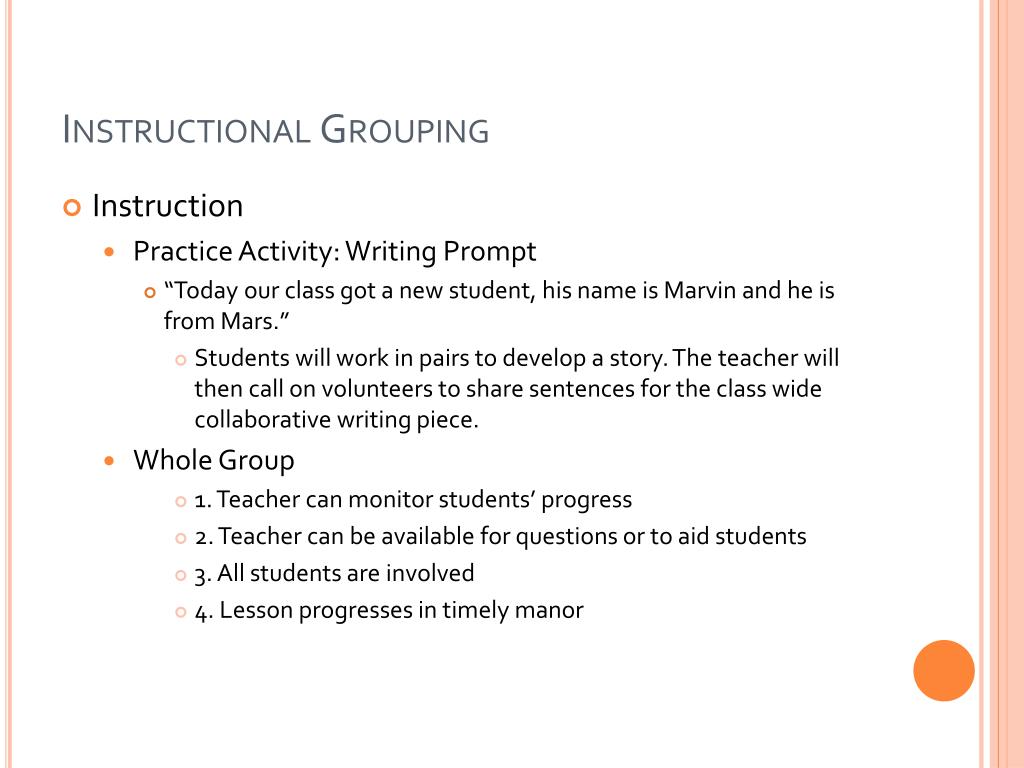 INSTRUCTIONAL GROUPING

Instruction

Practice Activity: Writing Prompt

“Today our class got a new student, his name is Marvin and he is from Mars.”

Students will work in pairs to develop a story. The teacher will then call on volunteers to share sentences for the class wide collaborative writing piece.

Whole Group

1. Teacher can monitor students’ progress

2. Teacher can be available for questions or to aid students

3. All students are involved

4. Lesson progresses in timely manor